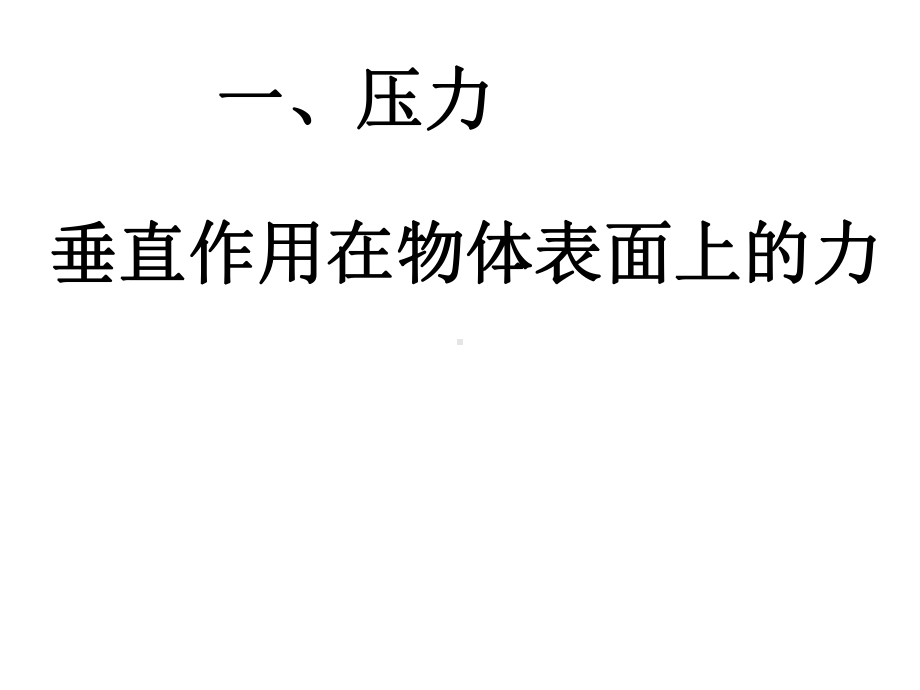 一、压力

垂直作用在物体表面上的力